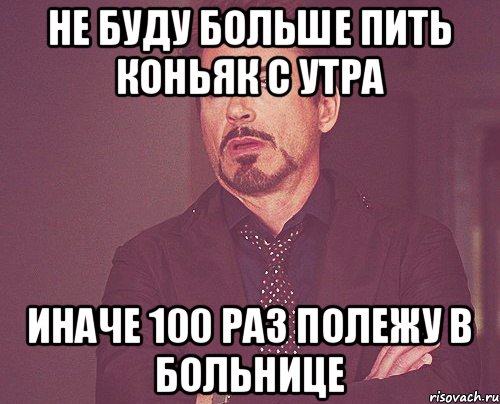 НЕ БУДУ БОЛЬШЕ ПИТЬ КОНЬЯК С УТРА

ИНАЧЕ 100 РАЗ ПОЛЕЖУ В БОЛЬНИЦЕ

risovach.ru